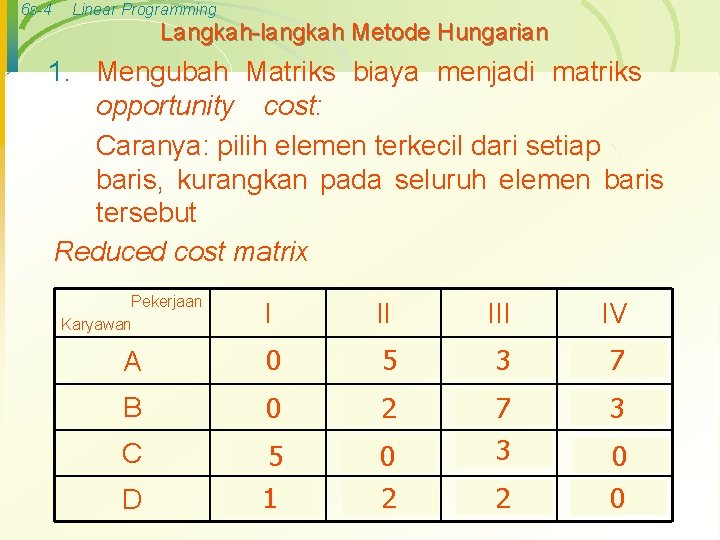 6s-4 Linear Programming

Langkah-langkah Metode Hungarian

1. Mengubah Matriks biaya menjadi matriks opportunity cost:

Caranya: pilih elemen terkecil dari setiap baris, kurangkan pada seluruh elemen baris tersebut

Reduced cost matrix

| Pekerjaan Karyawan | I | II | III | IV |
|---|---|---|---|---|
| A | 0 | 5 | 3 | 7 |
| B | 0 | 2 | 7 | 3 |
| C | 5 | 0 | 3 | 0 |
| D | 1 | 2 | 2 | 0 |